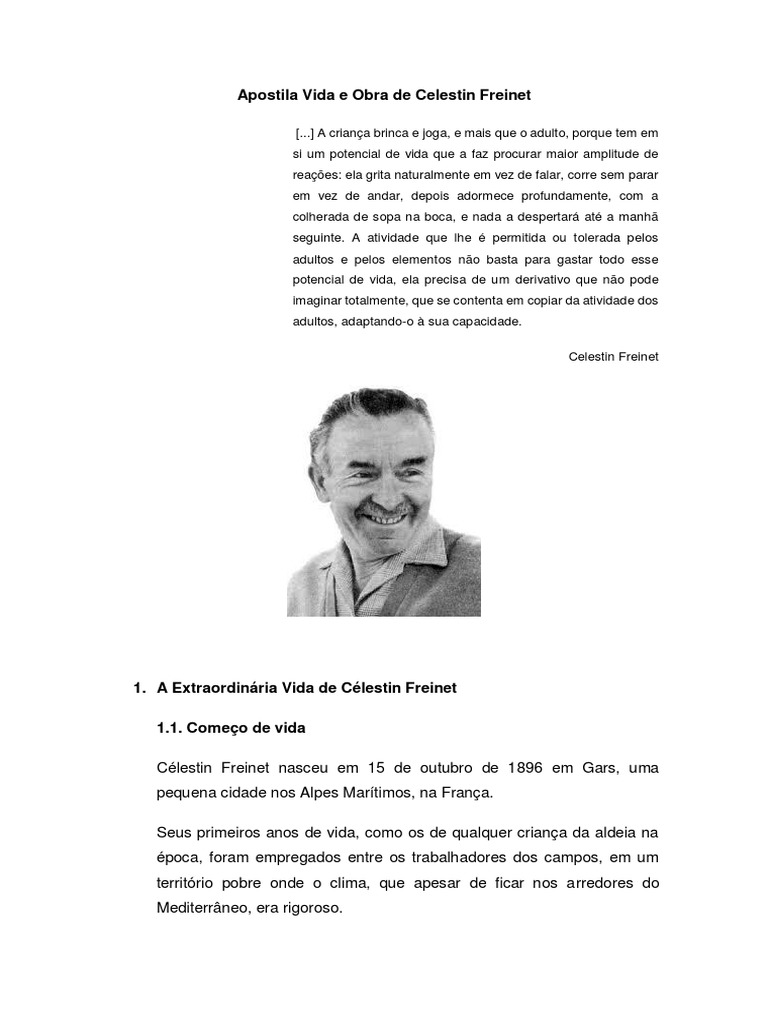 Apostila Vida e Obra de Celestin Freinet

[...] A criança brinca e joga, e mais que o adulto, porque tem em si um potencial de vida que a faz procurar maior amplitude de reações: ela grita naturalmente em vez de falar, corre sem parar em vez de andar, depois adormece profundamente, com a colherada de sopa na boca, e nada a despertará até a manhã seguinte. A atividade que lhe é permitida ou tolerada pelos adultos e pelos elementos não basta para gastar todo esse potencial de vida, ela precisa de um derivativo que não pode imaginar totalmente, que se contenta em copiar da atividade dos adultos, adaptando-o à sua capacidade.

Celestin Freinet

1. A Extraordinária Vida de Célestin Freinet

1.1. Começo de vida

Célestin Freinet nasceu em 15 de outubro de 1896 em Gars, uma pequena cidade nos Alpes Marítimos, na França.

Seus primeiros anos de vida, como os de qualquer criança da aldeia na época, foram empregados entre os trabalhadores dos campos, em um território pobre onde o clima, que apesar de ficar nos arredores do Mediterrâneo, era rigoroso.